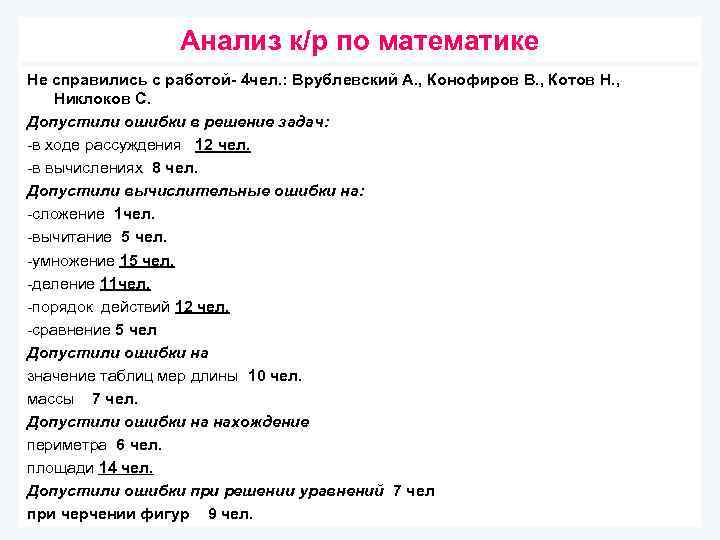 Анализ к/р по математике

Не справились с работой- 4чел.: Врублевский А., Конофиров В., Котов Н., Никлоков С.

Допустили ошибки в решение задач:

-в ходе рассуждения 12 чел.

-в вычислениях 8 чел.

Допустили вычислительные ошибки на:

-сложение 1чел.

-вычитание 5 чел.

-умножение 15 чел.

-деление 11чел.

-порядок действий 12 чел.

-сравнение 5 чел

Допустили ошибки на

значение таблиц мер длины 10 чел.

массы 7 чел.

Допустили ошибки на нахождение

периметра 6 чел.

площади 14 чел.

Допустили ошибки при решении уравнений 7 чел

при черчении фигур 9 чел.